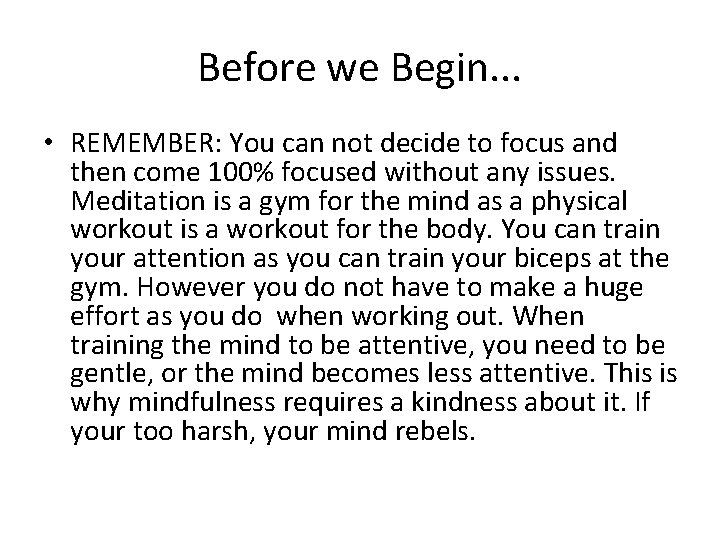 Before we Begin…

• REMEMBER: You can not decide to focus and then come 100% focused without any issues. Meditation is a gym for the mind as a physical workout is a workout for the body. You can train your attention as you can train your biceps at the gym. However you do not have to make a huge effort as you do when working out. When training the mind to be attentive, you need to be gentle, or the mind becomes less attentive. This is why mindfulness requires a kindness about it. If your too harsh, your mind rebels.